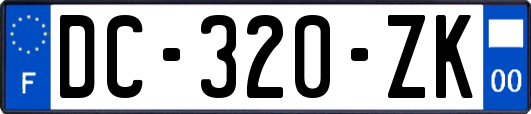 F

DC-320-ZK

00